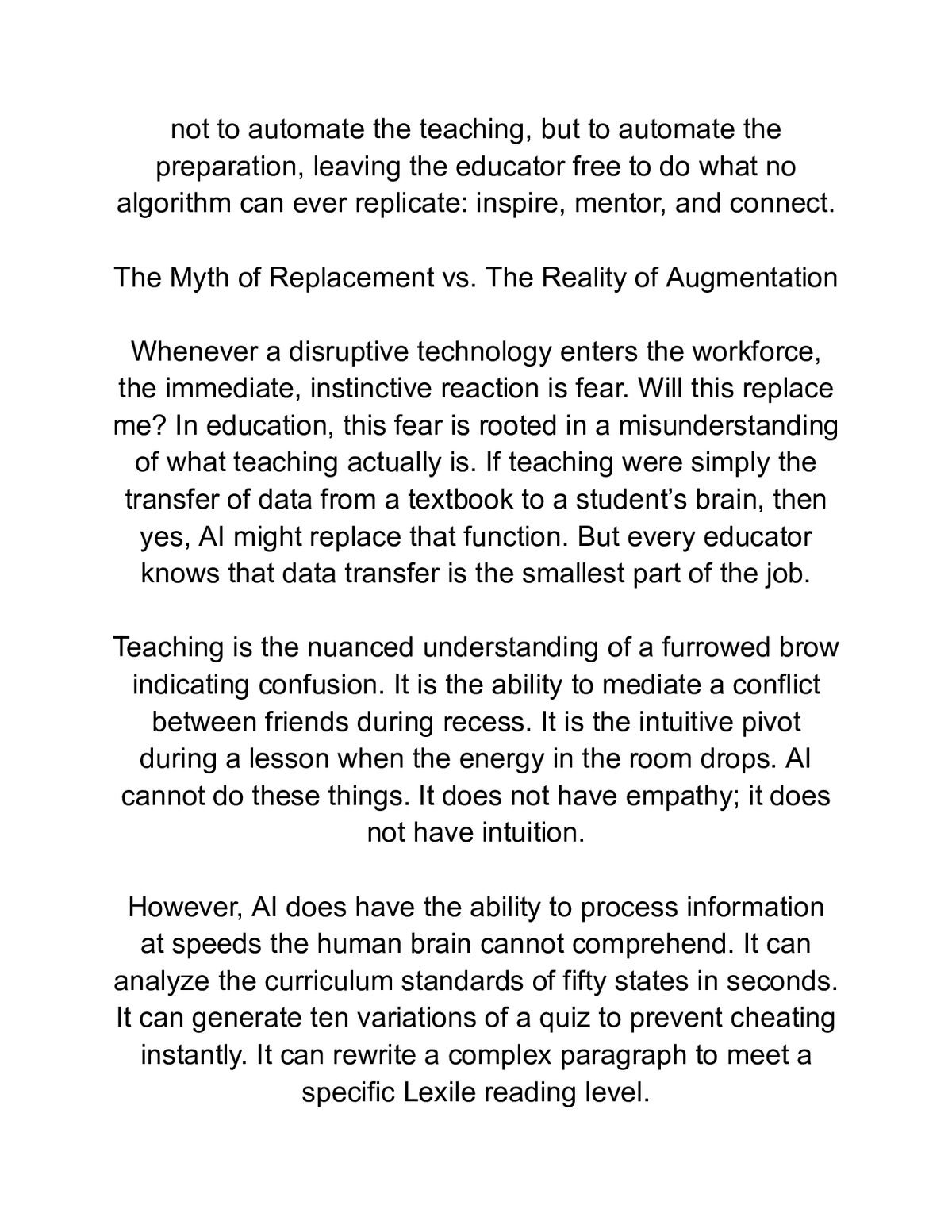 not to automate the teaching, but to automate the preparation, leaving the educator free to do what no algorithm can ever replicate: inspire, mentor, and connect.

The Myth of Replacement vs. The Reality of Augmentation

Whenever a disruptive technology enters the workforce, the immediate, instinctive reaction is fear. Will this replace me? In education, this fear is rooted in a misunderstanding of what teaching actually is. If teaching were simply the transfer of data from a textbook to a student's brain, then yes, AI might replace that function. But every educator knows that data transfer is the smallest part of the job.

Teaching is the nuanced understanding of a furrowed brow indicating confusion. It is the ability to mediate a conflict between friends during recess. It is the intuitive pivot during a lesson when the energy in the room drops. AI cannot do these things. It does not have empathy; it does not have intuition.

However, AI does have the ability to process information at speeds the human brain cannot comprehend. It can analyze the curriculum standards of fifty states in seconds. It can generate ten variations of a quiz to prevent cheating instantly. It can rewrite a complex paragraph to meet a specific Lexile reading level.